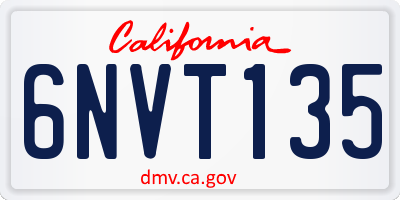 California

6NVT135

dmv.ca.gov